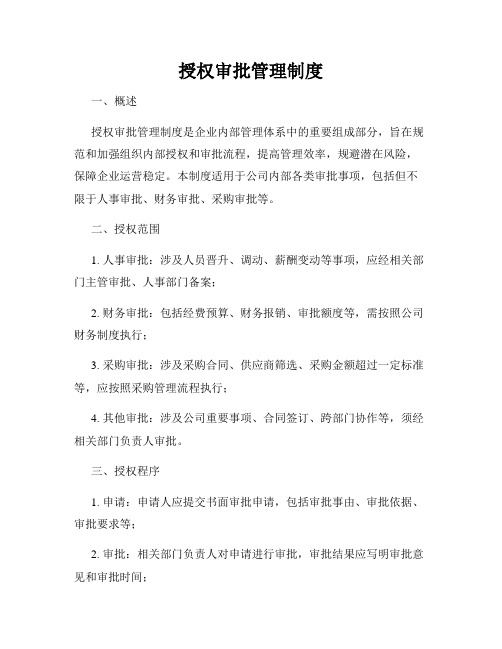 授权审批管理制度

一、概述

授权审批管理制度是企业内部管理体系中的重要组成部分，旨在规范和加强组织内部授权和审批流程，提高管理效率，规避潜在风险，保障企业运营稳定。本制度适用于公司内部各类审批事项，包括但不限于人事审批、财务审批、采购审批等。

二、授权范围

1. 人事审批：涉及人员晋升、调动、薪酬变动等事项，应经相关部门主管审批、人事部门备案；

2. 财务审批：包括经费预算、财务报销、审批额度等，需按照公司财务制度执行；

3. 采购审批：涉及采购合同、供应商筛选、采购金额超过一定标准等，应按照采购管理流程执行；

4. 其他审批：涉及公司重要事项、合同签订、跨部门协作等，须经相关部门负责人审批。

三、授权程序

1. 申请：申请人应提交书面审批申请，包括审批事由、审批依据、审批要求等；

2. 审批：相关部门负责人对申请进行审批，审批结果应写明审批意见和审批时间；